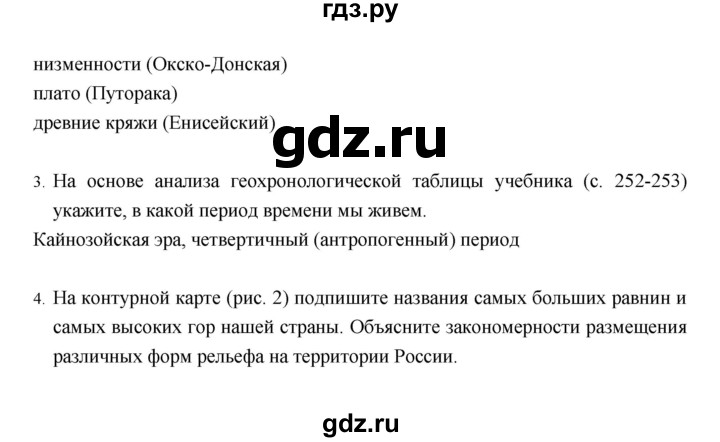 гдз.ру

низменности (Окско-Донская)
плато (Путорака)
древние кряжи (Енисейский)

gdz.ru

3. На основе анализа геохронологической таблицы учебника (с. 252-253) укажите, в какой период времени мы живем.

Кайнозойская эра, четвертичный (антропогенный) период

4. На контурной карте (рис. 2) подпишите названия самых больших равнин и самых высоких гор нашей страны. Объясните закономерности размещения различных форм рельефа на территории России.

gdz.ru